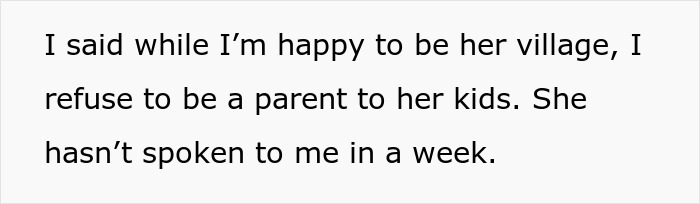 I said while I’m happy to be her village, I refuse to be a parent to her kids. She hasn’t spoken to me in a week.